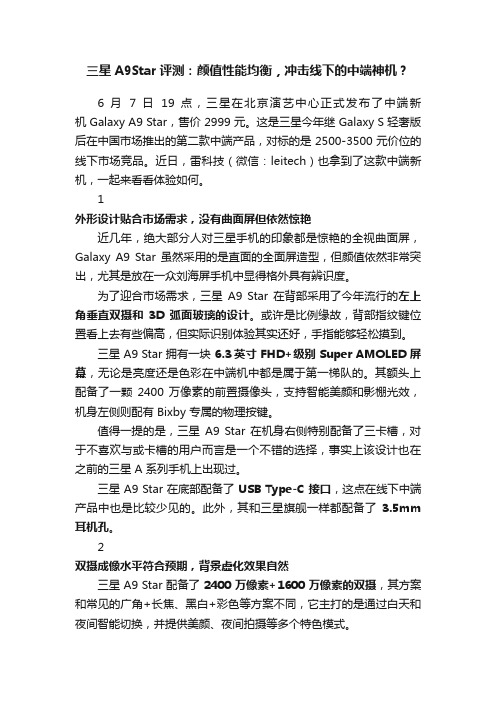 三星 A9Star 评测：颜值性能均衡，冲击线下的中端神机？

6 月 7 日 19 点，三星在北京演艺中心正式发布了中端新机 Galaxy A9 Star，售价 2999 元。这是三星今年继 Galaxy S 轻奢版后在中国市场推出的第二款中端产品，对标的是 2500-3500 元价位的线下市场竞品。近日，雷科技（微信：leitech）也拿到了这款中端新机，一起来看看体验如何。

1

外形设计贴合市场需求，没有曲面屏但依然惊艳

近几年，绝大部分人对三星手机的印象都是惊艳的全视曲面屏，Galaxy A9 Star 虽然采用的是直面的全面屏造型，但颜值依然非常突出，尤其是放在一众刘海屏手机中显得格外具有辨识度。

为了迎合市场需求，三星 A9 Star 在背部采用了今年流行的左上角垂直双摄和 3D 弧面玻璃的设计。或许是比例缘故，背部指纹键位置看上去有些偏高，但实际识别体验其实还好，手指能够轻松摸到。

三星 A9 Star 拥有一块 6.3 英寸 FHD+级别 Super AMOLED 屏幕，无论是亮度还是色彩在中端机中都是属于第一梯队的。其额头上配备了一颗 2400 万像素的前置摄像头，支持智能美颜和影棚光效，机身左侧则配有 Bixby 专属的物理按键。

值得一提的是，三星 A9 Star 在机身右侧特别配备了三卡槽，对于不喜欢与或卡槽的用户而言是一个不错的选择，事实上该设计也在之前的三星 A 系列手机上出现过。

三星 A9 Star 在底部配备了 USB Type-C 接口，这点在线下中端产品中也是比较少见的。此外，其和三星旗舰一样都配备了 3.5mm 耳机孔。

2

双摄成像水平符合预期，背景虚化效果自然

三星 A9 Star 配备了 2400 万像素+1600 万像素的双摄，其方案和常见的广角+长焦、黑白+彩色等方案不同，它主打的是通过白天和夜间智能切换，并提供美颜、夜间拍摄等多个特色模式。